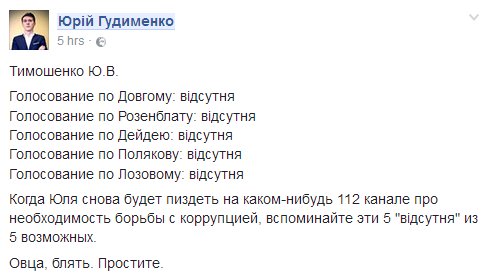 Юрій Гудименко
5 hrs ·

Тимошенко Ю.В.

Голосование по Довгому: відсутня
Голосование по Розенблату: відсутня
Голосование по Дейдею: відсутня
Голосование по Полякову: відсутня
Голосование по Лозовому: відсутня

Когда Юля снова будет пиздеть на каком-нибудь 112 канале про необходимость борьбы с коррупцией, вспоминайте эти 5 "відсутня" из 5 возможных.

Овца, блять. Простите.